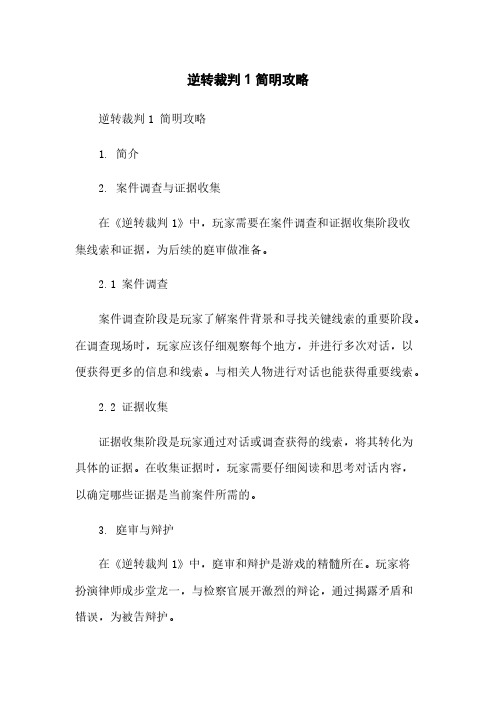 逆转裁判 1 简明攻略

逆转裁判 1 简明攻略

1. 简介

2. 案件调查与证据收集

在《逆转裁判 1》中，玩家需要在案件调查和证据收集阶段收集线索和证据，为后续的庭审做准备。

2.1 案件调查

案件调查阶段是玩家了解案件背景和寻找关键线索的重要阶段。在调查现场时，玩家应该仔细观察每个地方，并进行多次对话，以便获得更多的信息和线索。与相关人物进行对话也能获得重要线索。

2.2 证据收集

证据收集阶段是玩家通过对话或调查获得的线索，将其转化为具体的证据。在收集证据时，玩家需要仔细阅读和思考对话内容，以确定哪些证据是当前案件所需的。

3. 庭审与辩护

在《逆转裁判 1》中，庭审和辩护是游戏的精髓所在。玩家将扮演律师成步堂龙一，与检察官展开激烈的辩论，通过揭露矛盾和错误，为被告辩护。